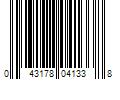 0 43178 04133 8